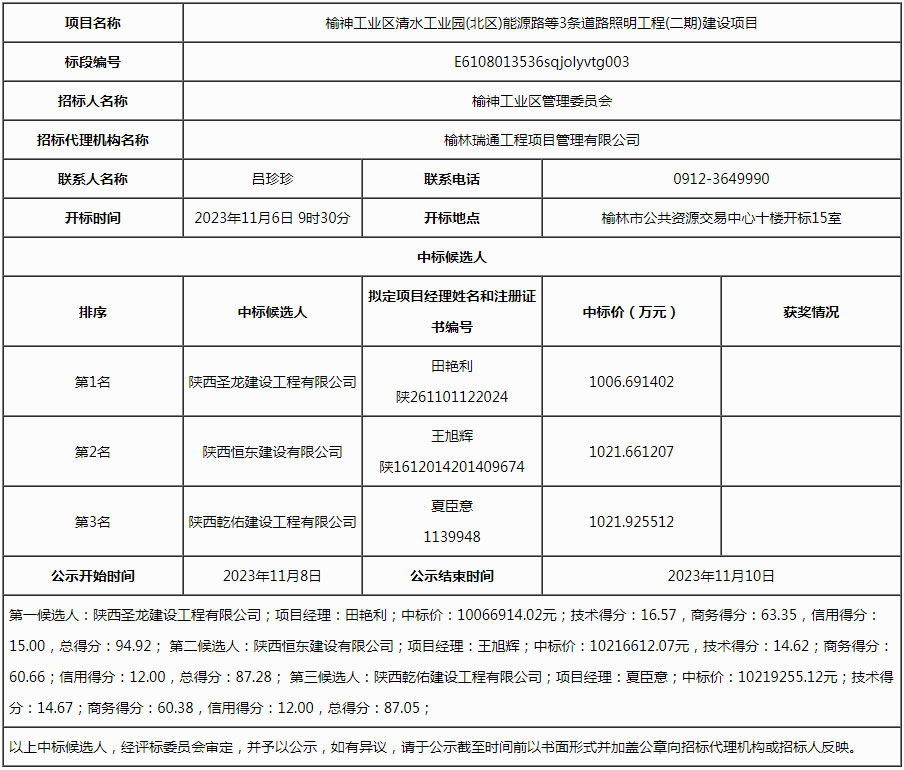 | 项目名称 | 榆神工业区清水工业园(北区)能源路等3条道路照明工程(二期)建设项目 | | | |
|---|---|---|---|---|
| 标段编号 | E6108013536sqjolyvtg003 | | | |
| 招标人名称 | 榆神工业区管理委员会 | | | |
| 招标代理机构名称 | 榆林瑞通工程项目管理有限公司 | | | |
| 联系人名称 | 吕珍珍 | 联系电话 | 0912-3649990 | |
| 开标时间 | 2023年11月6日 9时30分 | 开标地点 | 榆林市公共资源交易中心十楼开标15室 | |
| 中标候选人 | | | | |
| 排序 | 中标候选人 | 拟定项目经理姓名和注册证书编号 | 中标价（万元） | 获奖情况 |
| 第1名 | 陕西圣龙建设工程有限公司 | 田艳利 陕261101122024 | 1006.691402 | |
| 第2名 | 陕西恒东建设有限公司 | 王旭辉 陕1612014201409674 | 1021.661207 | |
| 第3名 | 陕西乾佑建设工程有限公司 | 夏臣意 1139948 | 1021.925512 | |
| 公示开始时间 | 2023年11月8日 | 公示结束时间 | 2023年11月10日 | |

第一候选人：陕西圣龙建设工程有限公司；项目经理：田艳利；中标价：10066914.02元；技术得分：16.57，商务得分：63.35，信用得分：15.00，总得分：94.92； 第二候选人：陕西恒东建设有限公司；项目经理：王旭辉；中标价：10216612.07元，技术得分：14.62；商务得分：60.66；信用得分：12.00，总得分：87.28； 第三候选人：陕西乾佑建设工程有限公司；项目经理：夏臣意；中标价：10219255.12元；技术得分：14.67；商务得分：60.38，信用得分：12.00，总得分：87.05；

以上中标候选人，经评标委员会审定，并予以公示，如有异议，请于公示截至时间前以书面形式并加盖公章向招标代理机构或招标人反映。